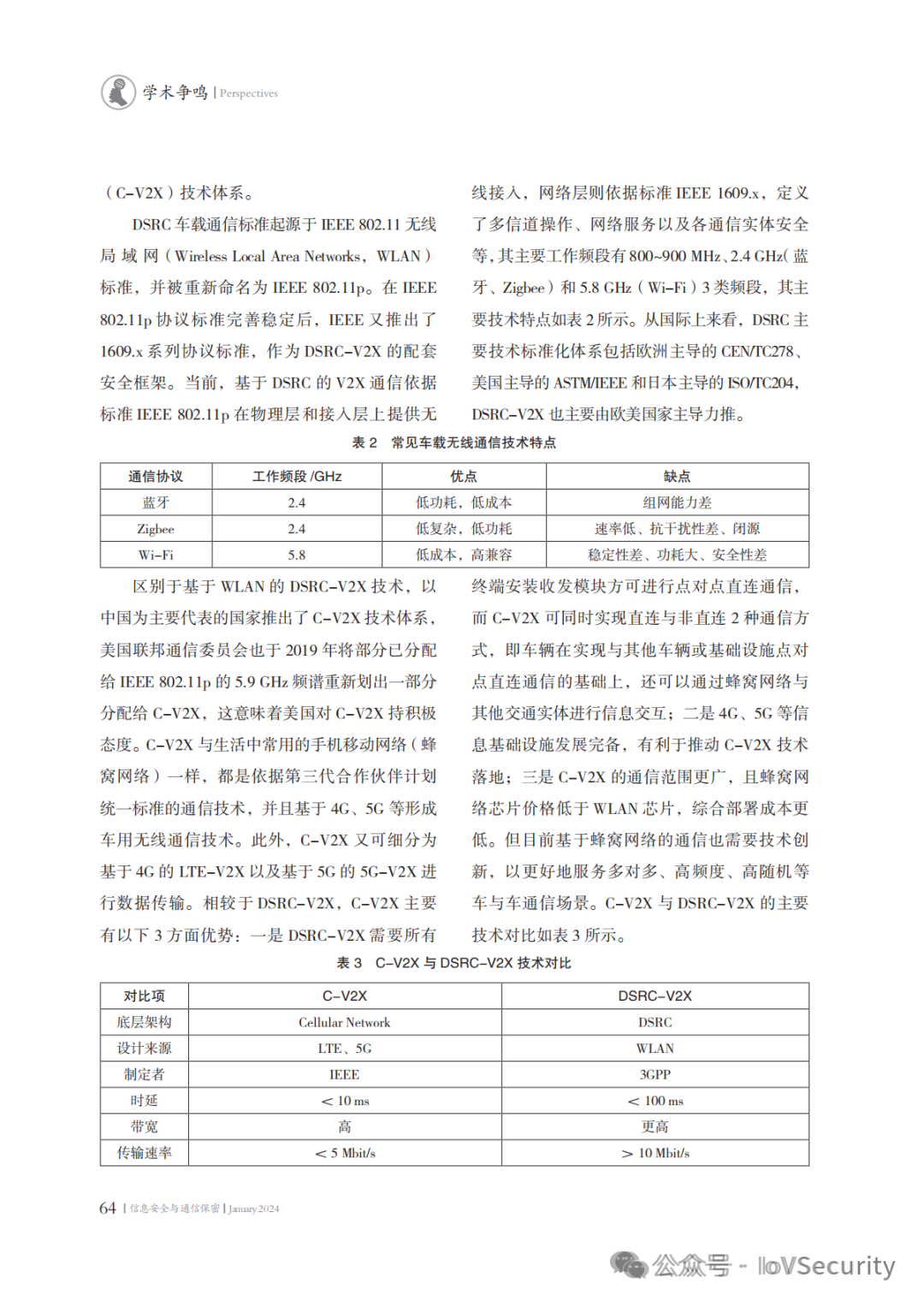 学术争鸣 | Perspectives

（C-V2X）技术体系。

DSRC 车载通信标准起源于 IEEE 802.11 无线局域网（Wireless Local Area Networks，WLAN）标准，并被重新命名为 IEEE 802.11p。在 IEEE 802.11p 协议标准完善稳定后，IEEE 又推出了 1609.x 系列协议标准，作为 DSRC-V2X 的配套安全框架。当前，基于 DSRC 的 V2X 通信依据标准 IEEE 802.11p 在物理层和接入层上提供无线接入，网络层则依据标准 IEEE 1609.x，定义了多信道操作、网络服务以及各通信实体安全等，其主要工作频段有 800~900 MHz、2.4 GHz（蓝牙、Zigbee）和 5.8 GHz（Wi-Fi）3 类频段，其主要技术特点如表 2 所示。从国际上来看，DSRC 主要技术标准化体系包括欧洲主导的 CEN/TC278、美国主导的 ASTM/IEEE 和日本主导的 ISO/TC204，DSRC-V2X 也主要由欧美国家主导力推。

表 2　常见车载无线通信技术特点

| 通信协议 | 工作频段 /GHz | 优点 | 缺点 |
|---|---|---|---|
| 蓝牙 | 2.4 | 低功耗，低成本 | 组网能力差 |
| Zigbee | 2.4 | 低复杂，低功耗 | 速率低、抗干扰性差、闭源 |
| Wi-Fi | 5.8 | 低成本，高兼容 | 稳定性差、功耗大、安全性差 |

区别于基于 WLAN 的 DSRC-V2X 技术，以中国为主要代表的国家推出了 C-V2X 技术体系，美国联邦通信委员会也于 2019 年将部分已分配给 IEEE 802.11p 的 5.9 GHz 频谱重新划出一部分分配给 C-V2X，这意味着美国对 C-V2X 持积极态度。C-V2X 与生活中常用的手机移动网络（蜂窝网络）一样，都是依据第三代合作伙伴计划统一标准的通信技术，并且基于 4G、5G 等形成车用无线通信技术。此外，C-V2X 又可细分为基于 4G 的 LTE-V2X 以及基于 5G 的 5G-V2X 进行数据传输。相较于 DSRC-V2X，C-V2X 主要有以下 3 方面优势：一是 DSRC-V2X 需要所有终端安装收发模块方可进行点对点直连通信，而 C-V2X 可同时实现直连与非直连 2 种通信方式，即车辆在实现与其他车辆或基础设施点对点直连通信的基础上，还可以通过蜂窝网络与其他交通实体进行信息交互；二是 4G、5G 等信息基础设施发展完备，有利于推动 C-V2X 技术落地；三是 C-V2X 的通信范围更广，且蜂窝网络芯片价格低于 WLAN 芯片，综合部署成本更低。但目前基于蜂窝网络的通信也需要技术创新，以更好地服务多对多、高频度、高随机等车与车通信场景。C-V2X 与 DSRC-V2X 的主要技术对比如表 3 所示。

表 3　C-V2X 与 DSRC-V2X 技术对比

| 对比项 | C-V2X | DSRC-V2X |
|---|---|---|
| 底层架构 | Cellular Network | DSRC |
| 设计来源 | LTE、5G | WLAN |
| 制定者 | IEEE | 3GPP |
| 时延 | < 10 ms | < 100 ms |
| 带宽 | 高 | 更高 |
| 传输速率 | < 5 Mbit/s | > 10 Mbit/s |

64 | 信息安全与通信保密 | January 2024

公众号 · IoVSecurity